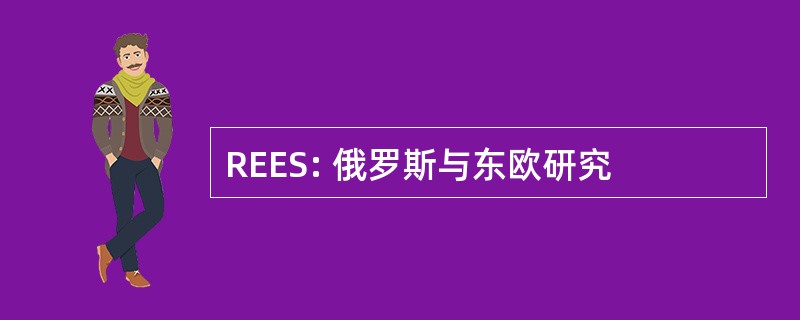 REES: 俄罗斯与东欧研究